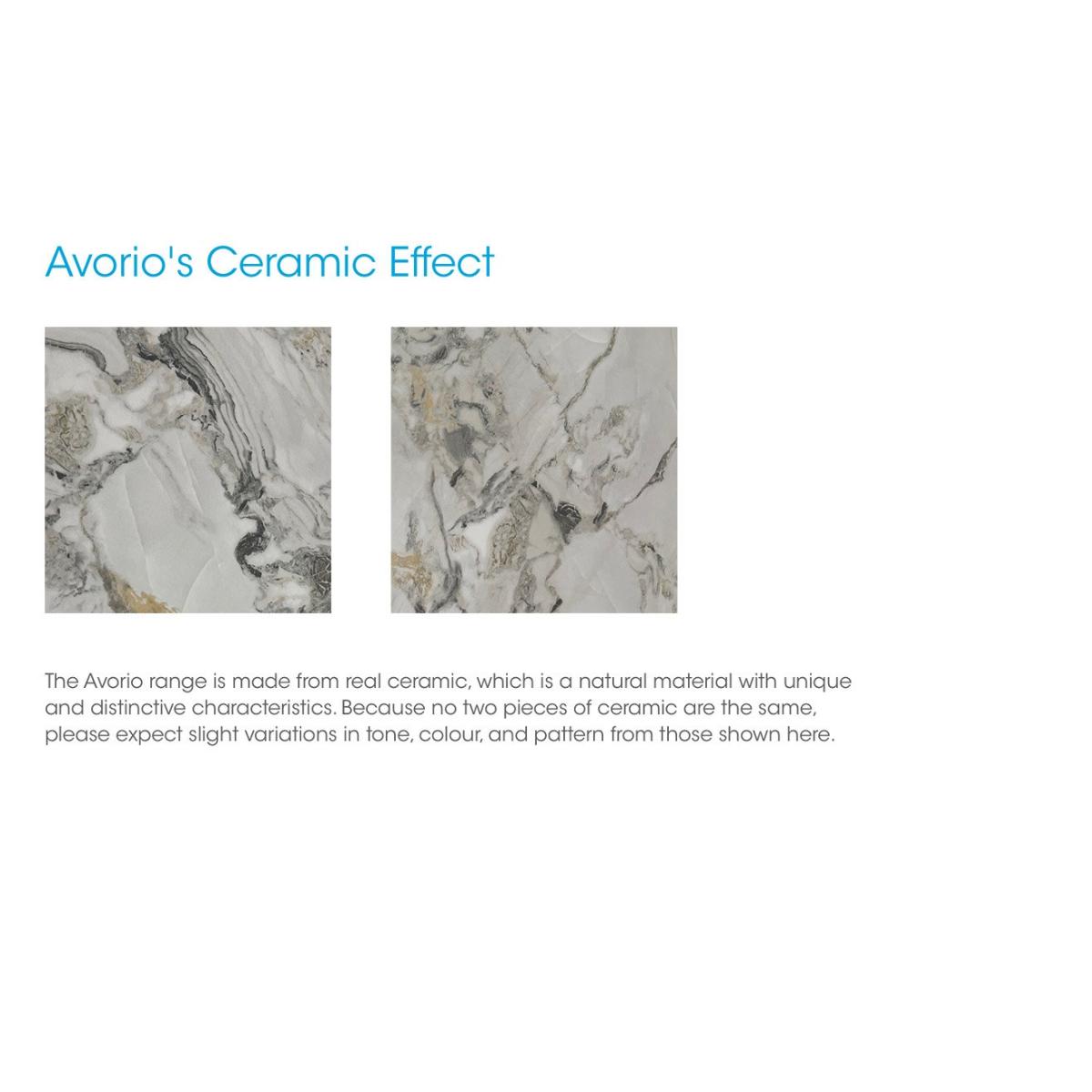 Avorio's Ceramic Effect

The Avorio range is made from real ceramic, which is a natural material with unique and distinctive characteristics. Because no two pieces of ceramic are the same, please expect slight variations in tone, colour, and pattern from those shown here.